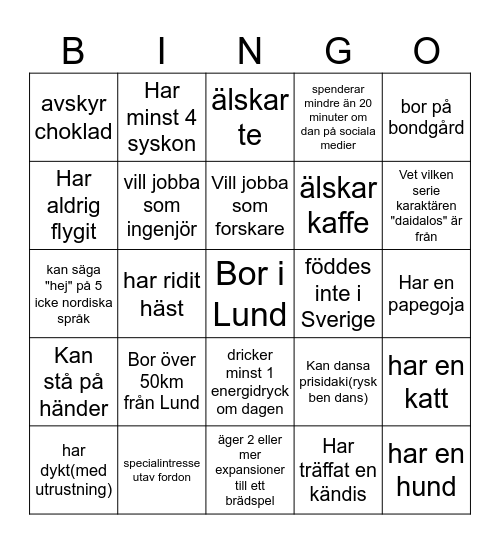 | B | I | N | G | O |
|---|---|---|---|---|
| avskyr choklad | Har minst 4 syskon | älskar te | spenderar mindre än 20 minuter om dan på sociala medier | bor på bondgård |
| Har aldrig flygit | vill jobba som ingenjör | Vill jobba som forskare | älskar kaffe | Vet vilken serie karaktären "daidalos" är från |
| kan säga "hej" på 5 icke nordiska språk | har ridit häst | Bor i Lund | föddes inte i Sverige | Har en papegoja |
| Kan stå på händer | Bor över 50km från Lund | dricker minst 1 energidryck om dagen | Kan dansa prisidaki(rysk ben dans) | har en katt |
| har dykt(med utrustning) | specialintresse utav fordon | äger 2 eller mer expansioner till ett brädspel | Har träffat en kändis | har en hund |